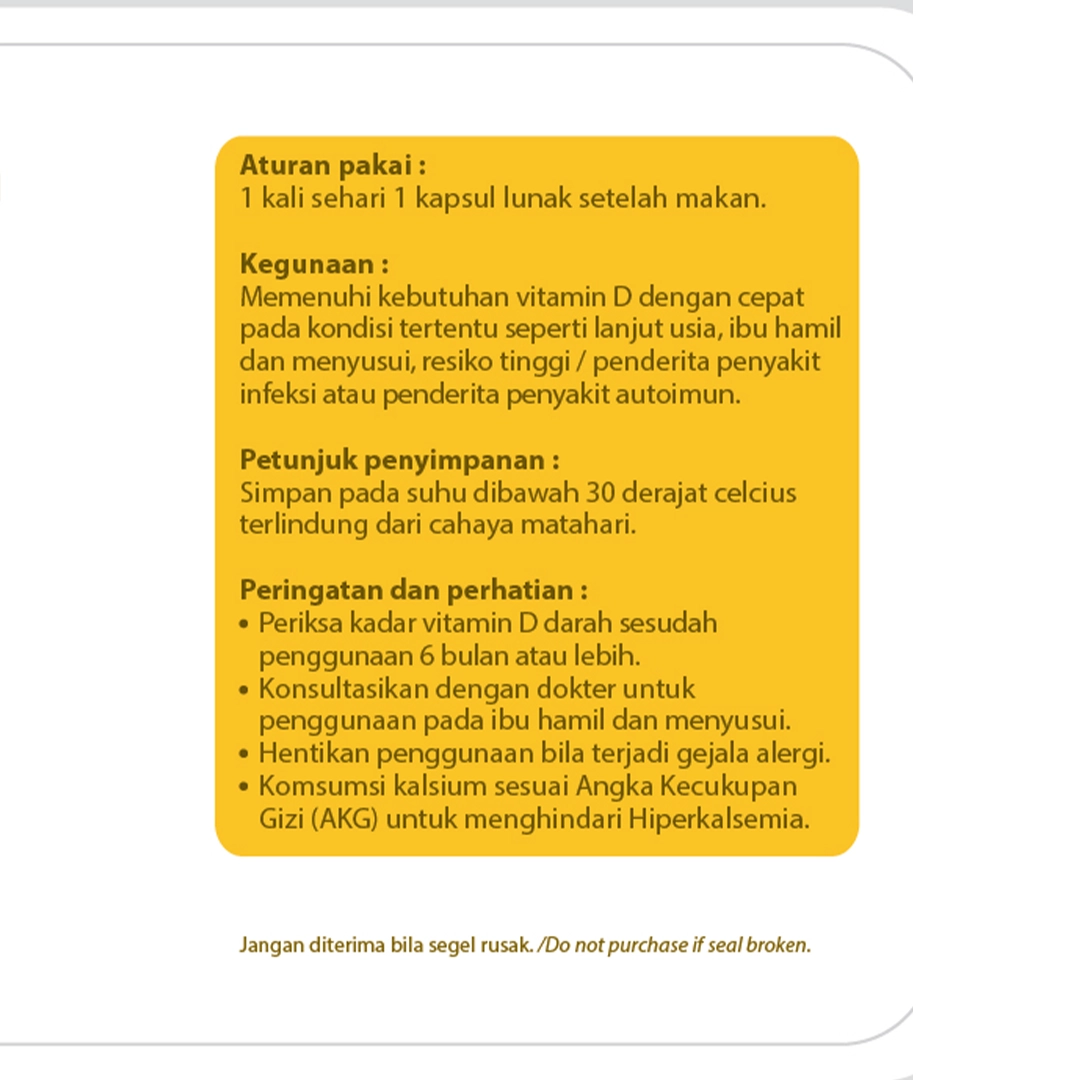 Aturan pakai :
1 kali sehari 1 kapsul lunak setelah makan.

Kegunaan :
Memenuhi kebutuhan vitamin D dengan cepat pada kondisi tertentu seperti lanjut usia, ibu hamil dan menyusui, resiko tinggi / penderita penyakit infeksi atau penderita penyakit autoimun.

Petunjuk penyimpanan :
Simpan pada suhu dibawah 30 derajat celcius terlindung dari cahaya matahari.

Peringatan dan perhatian :
• Periksa kadar vitamin D darah sesudah penggunaan 6 bulan atau lebih.
• Konsultasikan dengan dokter untuk penggunaan pada ibu hamil dan menyusui.
• Hentikan penggunaan bila terjadi gejala alergi.
• Komsumsi kalsium sesuai Angka Kecukupan Gizi (AKG) untuk menghindari Hiperkalsemia.

Jangan diterima bila segel rusak. /Do not purchase if seal broken.